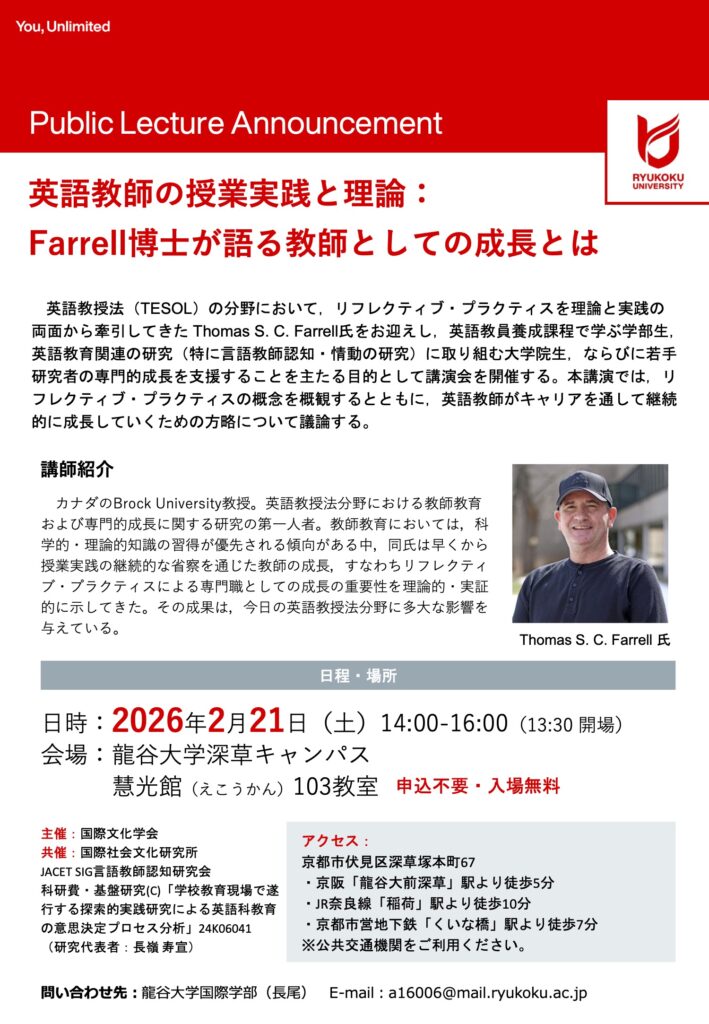 You, Unlimited

Public Lecture Announcement

RYUKOKU UNIVERSITY

英語教師の授業実践と理論：
Farrell博士が語る教師としての成長とは

英語教授法（TESOL）の分野において，リフレクティブ・プラクティスを理論と実践の両面から牽引してきた Thomas S. C. Farrell氏をお迎えし，英語教員養成課程で学ぶ学部生，英語教育関連の研究（特に言語教師認知・情動の研究）に取り組む大学院生，ならびに若手研究者の専門的成長を支援することを主たる目的として講演会を開催する。本講演では，リフレクティブ・プラクティスの概念を概観するとともに，英語教師がキャリアを通して継続的に成長していくための方略について議論する。

講師紹介

カナダのBrock University教授。英語教授法分野における教師教育および専門的成長に関する研究の第一人者。教師教育においては，科学的・理論的知識の習得が優先される傾向がある中，同氏は早くから授業実践の継続的な省察を通じた教師の成長，すなわちリフレクティブ・プラクティスによる専門職としての成長の重要性を理論的・実証的に示してきた。その成果は，今日の英語教授法分野に多大な影響を与えている。

Thomas S. C. Farrell 氏

日程・場所

日時：2026年2月21日（土）14:00-16:00（13:30 開場）
会場：龍谷大学深草キャンパス
慧光館（えこうかん）103教室　申込不要・入場無料

主催：国際文化学会
共催：国際社会文化研究所
JACET SIG言語教師認知研究会
科研費・基盤研究(C)「学校教育現場で遂行する探索的実践研究による英語科教育の意思決定プロセス分析」24K06041
（研究代表者：長嶺 寿宣）

アクセス：
京都市伏見区深草塚本町67
・京阪「龍谷大前深草」駅より徒歩5分
・JR奈良線「稲荷」駅より徒歩10分
・京都市営地下鉄「くいな橋」駅より徒歩7分
※公共交通機関をご利用ください。

問い合わせ先：龍谷大学国際学部（長尾）　E-mail：a16006@mail.ryukoku.ac.jp